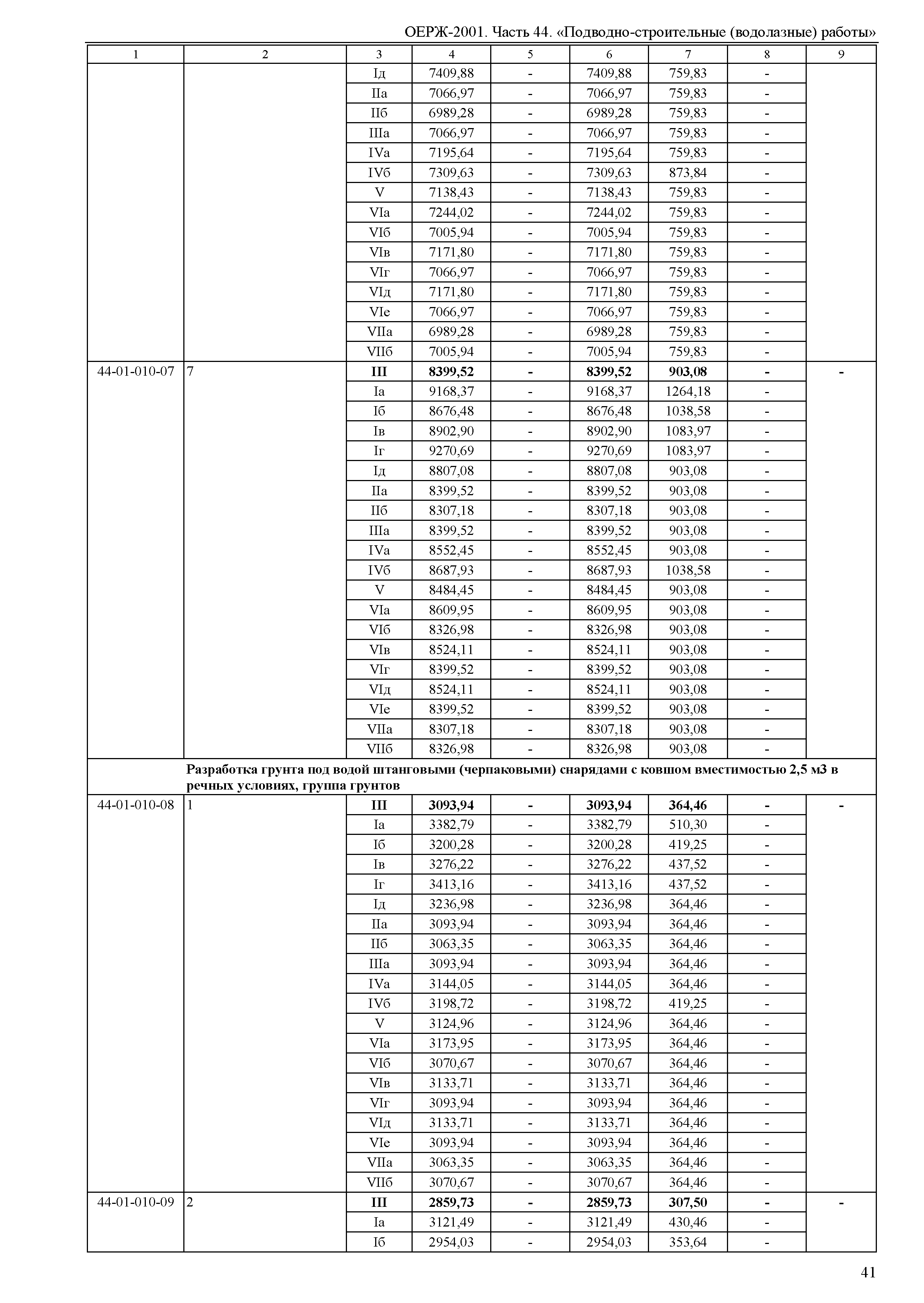 ОЕРЖ-2001. Часть 44. «Подводно-строительные (водолазные) работы»

| 1 | 2 | 3 | 4 | 5 | 6 | 7 | 8 | 9 |
|---|---|---|---|---|---|---|---|---|
| | | Iд | 7409,88 | - | 7409,88 | 759,83 | - | |
| | | IIа | 7066,97 | - | 7066,97 | 759,83 | - | |
| | | IIб | 6989,28 | - | 6989,28 | 759,83 | - | |
| | | IIIа | 7066,97 | - | 7066,97 | 759,83 | - | |
| | | IVа | 7195,64 | - | 7195,64 | 759,83 | - | |
| | | IVб | 7309,63 | - | 7309,63 | 873,84 | - | |
| | | V | 7138,43 | - | 7138,43 | 759,83 | - | |
| | | VIа | 7244,02 | - | 7244,02 | 759,83 | - | |
| | | VIб | 7005,94 | - | 7005,94 | 759,83 | - | |
| | | VIв | 7171,80 | - | 7171,80 | 759,83 | - | |
| | | VIг | 7066,97 | - | 7066,97 | 759,83 | - | |
| | | VIд | 7171,80 | - | 7171,80 | 759,83 | - | |
| | | VIе | 7066,97 | - | 7066,97 | 759,83 | - | |
| | | VIIа | 6989,28 | - | 6989,28 | 759,83 | - | |
| | | VIIб | 7005,94 | - | 7005,94 | 759,83 | - | |
| 44-01-010-07 | 7 | **III** | **8399,52** | **-** | **8399,52** | **903,08** | **-** | **-** |
| | | Iа | 9168,37 | - | 9168,37 | 1264,18 | - | |
| | | Iб | 8676,48 | - | 8676,48 | 1038,58 | - | |
| | | Iв | 8902,90 | - | 8902,90 | 1083,97 | - | |
| | | Iг | 9270,69 | - | 9270,69 | 1083,97 | - | |
| | | Iд | 8807,08 | - | 8807,08 | 903,08 | - | |
| | | IIа | 8399,52 | - | 8399,52 | 903,08 | - | |
| | | IIб | 8307,18 | - | 8307,18 | 903,08 | - | |
| | | IIIа | 8399,52 | - | 8399,52 | 903,08 | - | |
| | | IVа | 8552,45 | - | 8552,45 | 903,08 | - | |
| | | IVб | 8687,93 | - | 8687,93 | 1038,58 | - | |
| | | V | 8484,45 | - | 8484,45 | 903,08 | - | |
| | | VIа | 8609,95 | - | 8609,95 | 903,08 | - | |
| | | VIб | 8326,98 | - | 8326,98 | 903,08 | - | |
| | | VIв | 8524,11 | - | 8524,11 | 903,08 | - | |
| | | VIг | 8399,52 | - | 8399,52 | 903,08 | - | |
| | | VIд | 8524,11 | - | 8524,11 | 903,08 | - | |
| | | VIе | 8399,52 | - | 8399,52 | 903,08 | - | |
| | | VIIа | 8307,18 | - | 8307,18 | 903,08 | - | |
| | | VIIб | 8326,98 | - | 8326,98 | 903,08 | - | |
| | **Разработка грунта под водой штанговыми (черпаковыми) снарядами с ковшом вместимостью 2,5 м3 в речных условиях, группа грунтов** | | | | | | | |
| 44-01-010-08 | 1 | **III** | **3093,94** | **-** | **3093,94** | **364,46** | **-** | **-** |
| | | Iа | 3382,79 | - | 3382,79 | 510,30 | - | |
| | | Iб | 3200,28 | - | 3200,28 | 419,25 | - | |
| | | Iв | 3276,22 | - | 3276,22 | 437,52 | - | |
| | | Iг | 3413,16 | - | 3413,16 | 437,52 | - | |
| | | Iд | 3236,98 | - | 3236,98 | 364,46 | - | |
| | | IIа | 3093,94 | - | 3093,94 | 364,46 | - | |
| | | IIб | 3063,35 | - | 3063,35 | 364,46 | - | |
| | | IIIа | 3093,94 | - | 3093,94 | 364,46 | - | |
| | | IVа | 3144,05 | - | 3144,05 | 364,46 | - | |
| | | IVб | 3198,72 | - | 3198,72 | 419,25 | - | |
| | | V | 3124,96 | - | 3124,96 | 364,46 | - | |
| | | VIа | 3173,95 | - | 3173,95 | 364,46 | - | |
| | | VIб | 3070,67 | - | 3070,67 | 364,46 | - | |
| | | VIв | 3133,71 | - | 3133,71 | 364,46 | - | |
| | | VIг | 3093,94 | - | 3093,94 | 364,46 | - | |
| | | VIд | 3133,71 | - | 3133,71 | 364,46 | - | |
| | | VIе | 3093,94 | - | 3093,94 | 364,46 | - | |
| | | VIIа | 3063,35 | - | 3063,35 | 364,46 | - | |
| | | VIIб | 3070,67 | - | 3070,67 | 364,46 | - | |
| 44-01-010-09 | 2 | **III** | **2859,73** | **-** | **2859,73** | **307,50** | **-** | **-** |
| | | Iа | 3121,49 | - | 3121,49 | 430,46 | - | |
| | | Iб | 2954,03 | - | 2954,03 | 353,64 | - | |

41